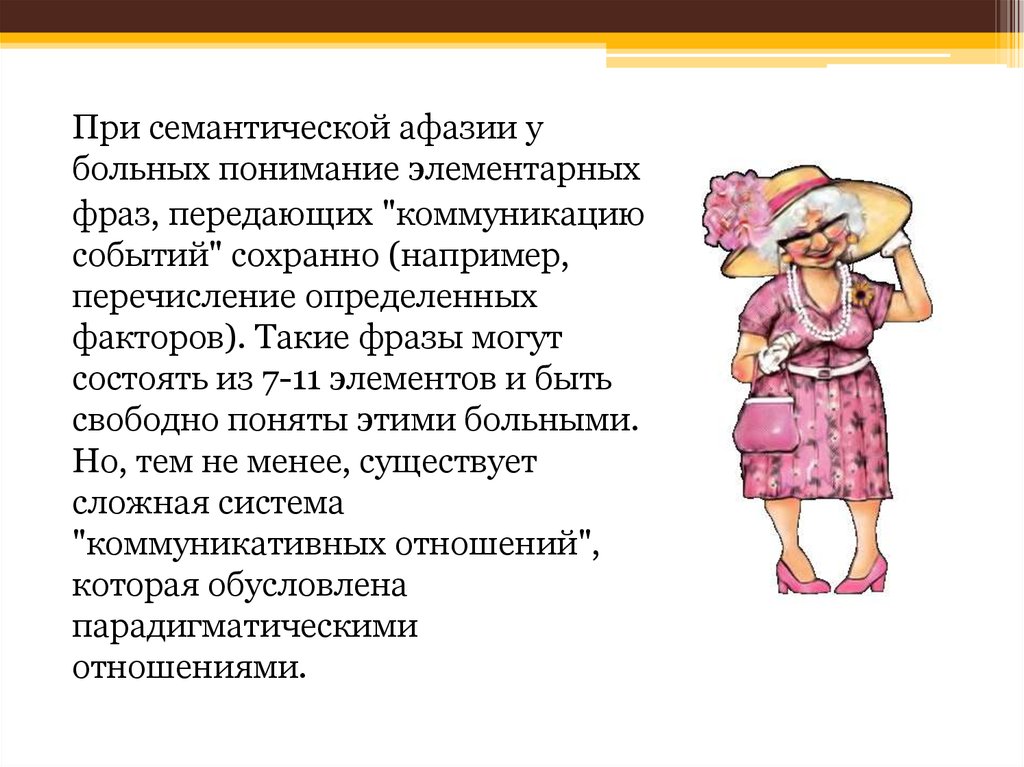 При семантической афазии у больных понимание элементарных фраз, передающих "коммуникацию событий" сохранно (например, перечисление определенных факторов). Такие фразы могут состоять из 7-11 элементов и быть свободно поняты этими больными. Но, тем не менее, существует сложная система "коммуникативных отношений", которая обусловлена парадигматическими отношениями.